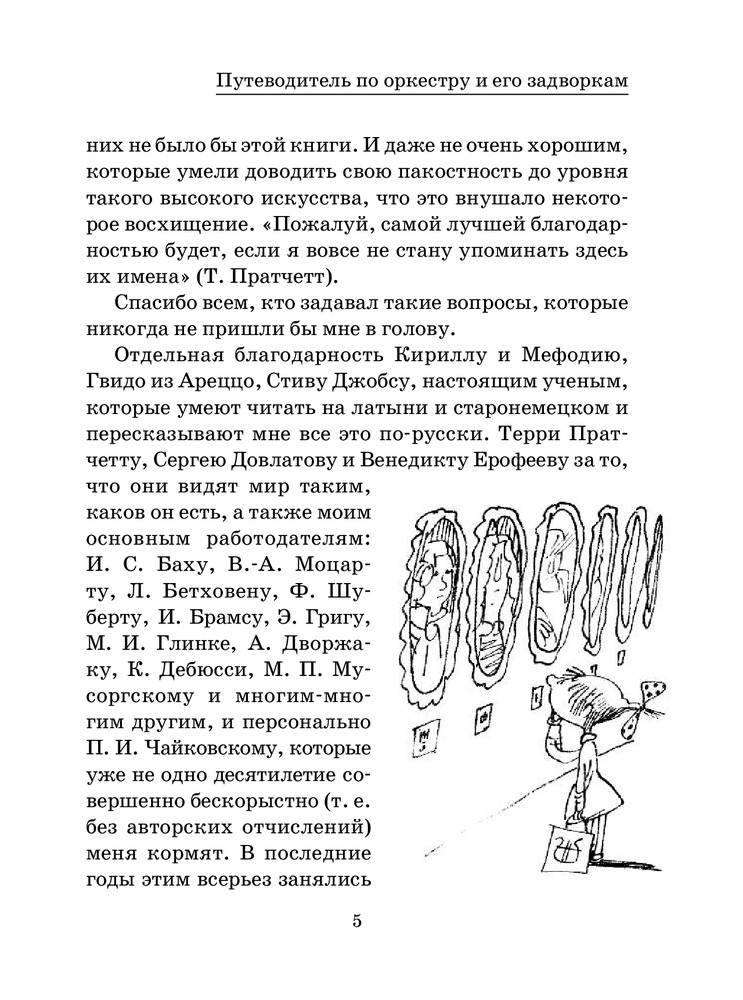 Путеводитель по оркестру и его задворкам

них не было бы этой книги. И даже не очень хорошим, которые умели доводить свою пакостность до уровня такого высокого искусства, что это внушало некоторое восхищение. «Пожалуй, самой лучшей благодарностью будет, если я вовсе не стану упоминать здесь их имена» (Т. Пратчетт).

Спасибо всем, кто задавал такие вопросы, которые никогда не пришли бы мне в голову.

Отдельная благодарность Кириллу и Мефодию, Гвидо из Ареццо, Стиву Джобсу, настоящим ученым, которые умеют читать на латыни и старонемецком и пересказывают мне все это по-русски. Терри Пратчетту, Сергею Довлатову и Венедикту Ерофееву за то, что они видят мир таким, каков он есть, а также моим основным работодателям: И. С. Баху, В.-А. Моцарту, Л. Бетховену, Ф. Шуберту, И. Брамсу, Э. Григу, М. И. Глинке, А. Дворжаку, К. Дебюсси, М. П. Мусоргскому и многим-многим другим, и персонально П. И. Чайковскому, которые уже не одно десятилетие совершенно бескорыстно (т. е. без авторских отчислений) меня кормят. В последние годы этим всерьез занялись

5